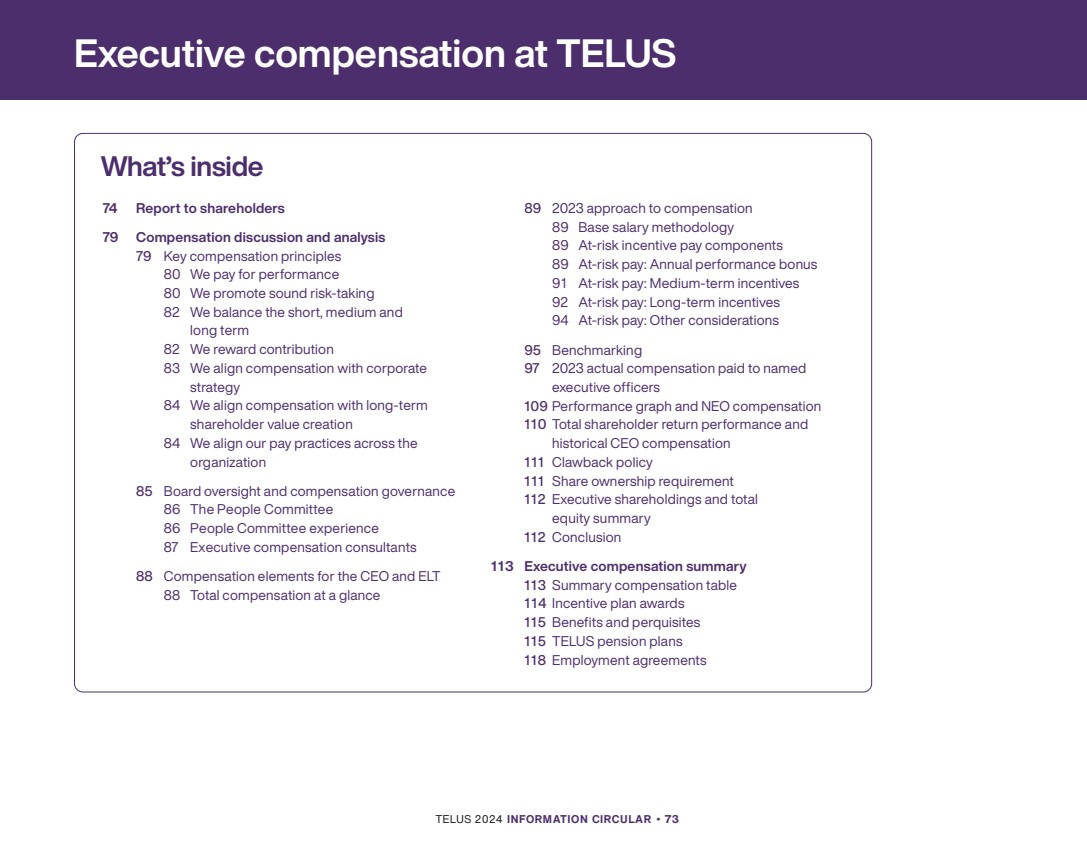 Executive compensation at TELUS

What's inside

74 Report to shareholders

79 Compensation discussion and analysis
79 Key compensation principles
80 We pay for performance
80 We promote sound risk-taking
82 We balance the short, medium and long term
82 We reward contribution
83 We align compensation with corporate strategy
84 We align compensation with long-term shareholder value creation
84 We align our pay practices across the organization

85 Board oversight and compensation governance
86 The People Committee
86 People Committee experience
87 Executive compensation consultants

88 Compensation elements for the CEO and ELT
88 Total compensation at a glance

89 2023 approach to compensation
89 Base salary methodology
89 At-risk incentive pay components
89 At-risk pay: Annual performance bonus
91 At-risk pay: Medium-term incentives
92 At-risk pay: Long-term incentives
94 At-risk pay: Other considerations

95 Benchmarking
97 2023 actual compensation paid to named executive officers
109 Performance graph and NEO compensation
110 Total shareholder return performance and historical CEO compensation
111 Clawback policy
111 Share ownership requirement
112 Executive shareholdings and total equity summary
112 Conclusion

113 Executive compensation summary
113 Summary compensation table
114 Incentive plan awards
115 Benefits and perquisites
115 TELUS pension plans
118 Employment agreements

TELUS 2024 INFORMATION CIRCULAR • 73